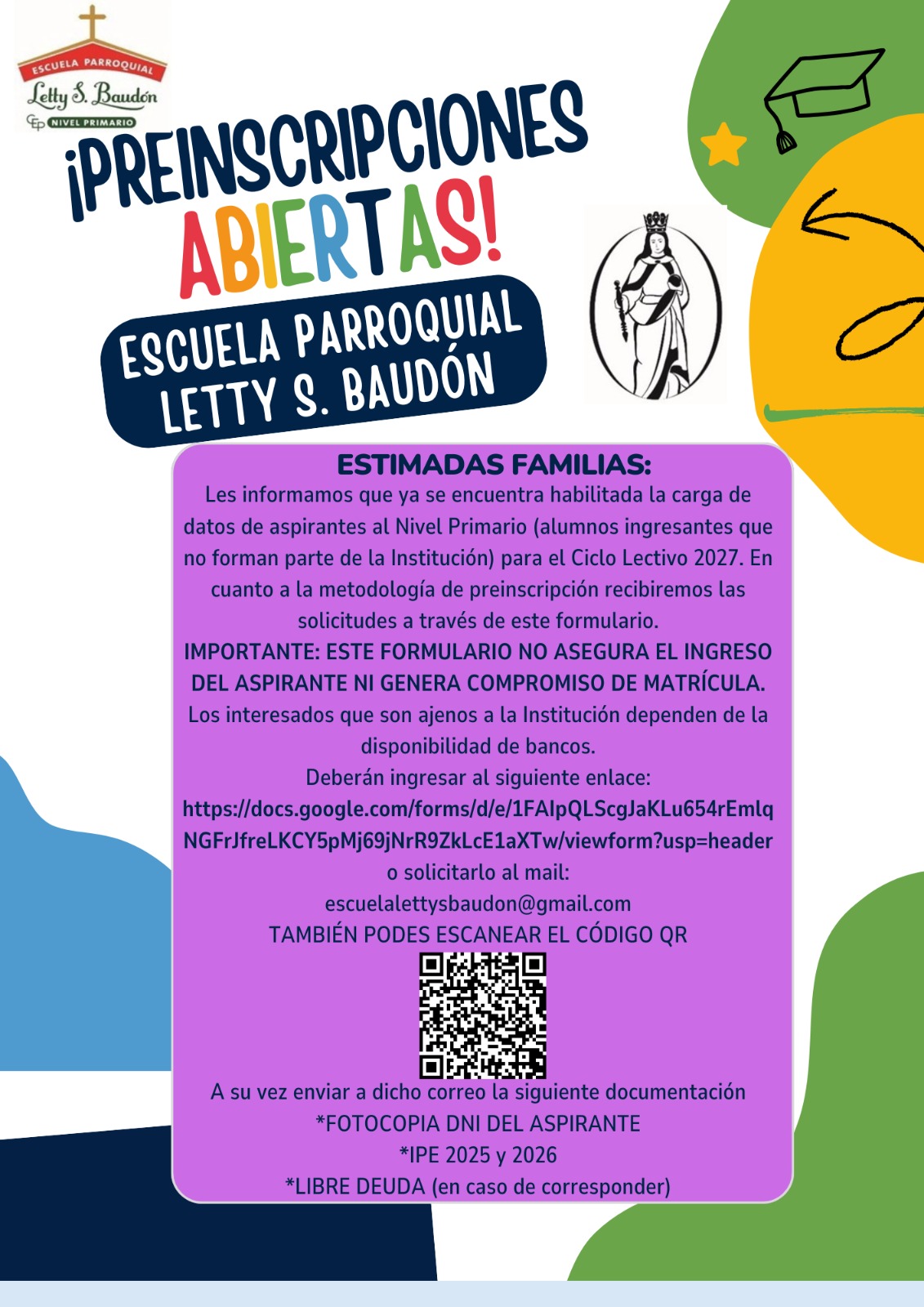 ESCUELA PARROQUIAL
Letty S. Baudón
NIVEL PRIMARIO

¡PREINSCRIPCIONES ABIERTAS!

ESCUELA PARROQUIAL LETTY S. BAUDÓN

ESTIMADAS FAMILIAS:

Les informamos que ya se encuentra habilitada la carga de datos de aspirantes al Nivel Primario (alumnos ingresantes que no forman parte de la Institución) para el Ciclo Lectivo 2027. En cuanto a la metodología de preinscripción recibiremos las solicitudes a través de este formulario.

IMPORTANTE: ESTE FORMULARIO NO ASEGURA EL INGRESO DEL ASPIRANTE NI GENERA COMPROMISO DE MATRÍCULA.

Los interesados que son ajenos a la Institución dependen de la disponibilidad de bancos.

Deberán ingresar al siguiente enlace:
https://docs.google.com/forms/d/e/1FAIpQLScgJaKLu654rEmlqNGFrJfreLKCY5pMj69jNrR9ZkLcE1aXTw/viewform?usp=header
o solicitarlo al mail:
escuelalettysbaudon@gmail.com
TAMBIÉN PODES ESCANEAR EL CÓDIGO QR

A su vez enviar a dicho correo la siguiente documentación
*FOTOCOPIA DNI DEL ASPIRANTE
*IPE 2025 y 2026
*LIBRE DEUDA (en caso de corresponder)